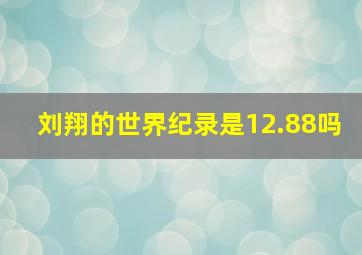 刘翔的世界纪录是12.88吗